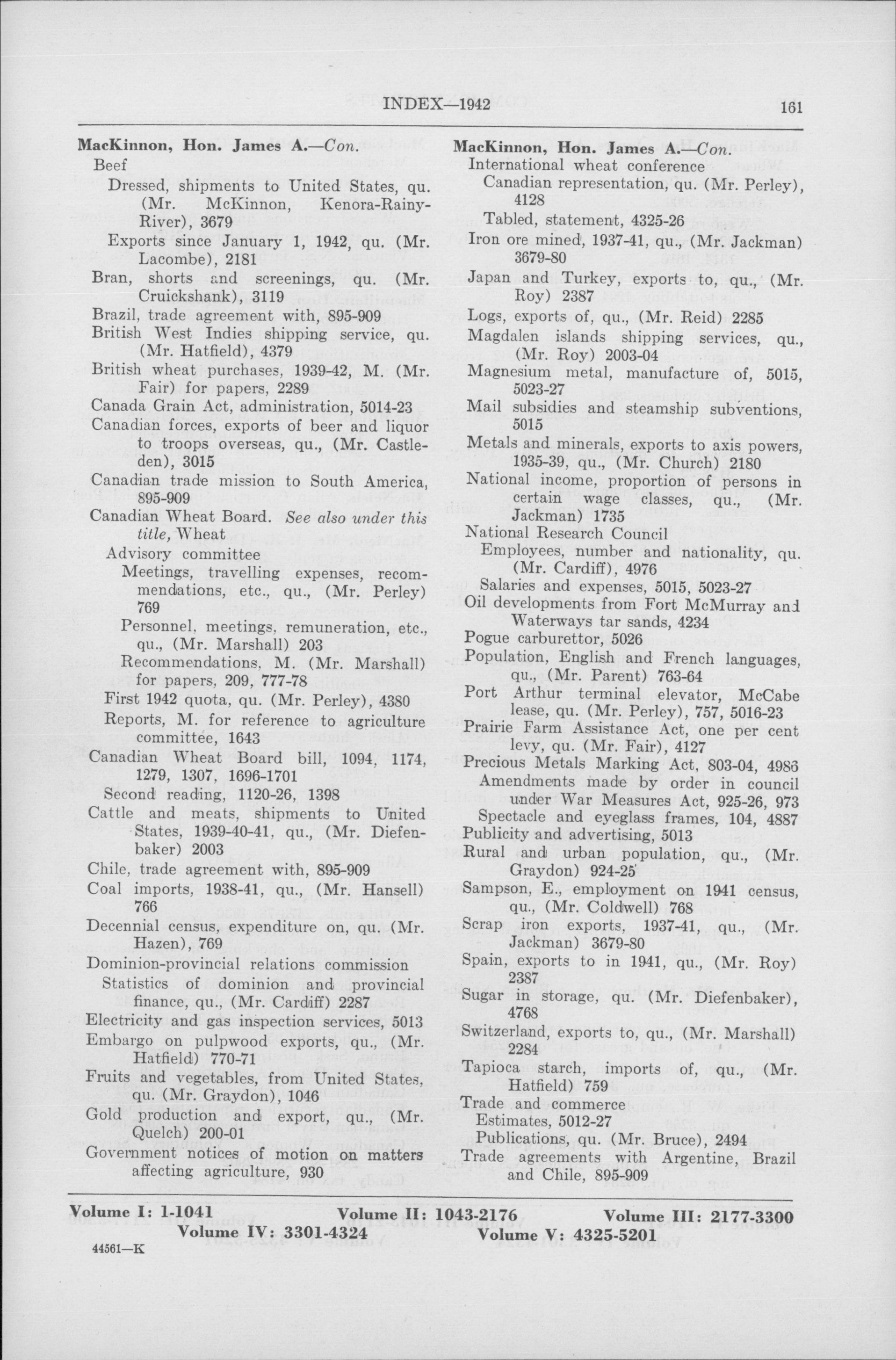 INDEX—1942 161

MacKinnon, Hon. James A.—Con.
Beef
Dressed, shipments to United States, qu. (Mr. McKinnon, Kenora-Rainy-River), 3679
Exports since January 1, 1942, qu. (Mr. Lacombe), 2181
Bran, shorts and screenings, qu. (Mr. Cruickshank), 3119
Brazil, trade agreement with, 895-909
British West Indies shipping service, qu. (Mr. Hatfield), 4379
British wheat purchases, 1939-42, M. (Mr. Fair) for papers, 2289
Canada Grain Act, administration, 5014-23
Canadian forces, exports of beer and liquor to troops overseas, qu., (Mr. Castleden), 3015
Canadian trade mission to South America, 895-909
Canadian Wheat Board. See also under this title, Wheat
Advisory committee
Meetings, travelling expenses, recommendations, etc., qu., (Mr. Perley) 769
Personnel, meetings, remuneration, etc., qu., (Mr. Marshall) 203
Recommendations, M. (Mr. Marshall) for papers, 209, 777-78
First 1942 quota, qu. (Mr. Perley), 4380
Reports, M. for reference to agriculture committee, 1643
Canadian Wheat Board bill, 1094, 1174, 1279, 1307, 1696-1701
Second reading, 1120-26, 1398
Cattle and meats, shipments to United States, 1939-40-41, qu., (Mr. Diefenbaker) 2003
Chile, trade agreement with, 895-909
Coal imports, 1938-41, qu., (Mr. Hansell) 766
Decennial census, expenditure on, qu. (Mr. Hazen), 769
Dominion-provincial relations commission
Statistics of dominion and provincial finance, qu., (Mr. Cardiff) 2287
Electricity and gas inspection services, 5013
Embargo on pulpwood exports, qu., (Mr. Hatfield) 770-71
Fruits and vegetables, from United States, qu. (Mr. Graydon), 1046
Gold production and export, qu., (Mr. Quelch) 200-01
Government notices of motion on matters affecting agriculture, 930

MacKinnon, Hon. James A.—Con.
International wheat conference
Canadian representation, qu. (Mr. Perley), 4128
Tabled, statement, 4325-26
Iron ore mined, 1937-41, qu., (Mr. Jackman) 3679-80
Japan and Turkey, exports to, qu., (Mr. Roy) 2387
Logs, exports of, qu., (Mr. Reid) 2285
Magdalen islands shipping services, qu., (Mr. Roy) 2003-04
Magnesium metal, manufacture of, 5015, 5023-27
Mail subsidies and steamship subventions, 5015
Metals and minerals, exports to axis powers, 1935-39, qu., (Mr. Church) 2180
National income, proportion of persons in certain wage classes, qu., (Mr. Jackman) 1735
National Research Council
Employees, number and nationality, qu. (Mr. Cardiff), 4976
Salaries and expenses, 5015, 5023-27
Oil developments from Fort McMurray and Waterways tar sands, 4234
Pogue carburettor, 5026
Population, English and French languages, qu., (Mr. Parent) 763-64
Port Arthur terminal elevator, McCabe lease, qu. (Mr. Perley), 757, 5016-23
Prairie Farm Assistance Act, one per cent levy, qu. (Mr. Fair), 4127
Precious Metals Marking Act, 803-04, 4986
Amendments made by order in council under War Measures Act, 925-26, 973
Spectacle and eyeglass frames, 104, 4887
Publicity and advertising, 5013
Rural and urban population, qu., (Mr. Graydon) 924-25
Sampson, E., employment on 1941 census, qu., (Mr. Coldwell) 768
Scrap iron exports, 1937-41, qu., (Mr. Jackman) 3679-80
Spain, exports to in 1941, qu., (Mr. Roy) 2387
Sugar in storage, qu. (Mr. Diefenbaker), 4768
Switzerland, exports to, qu., (Mr. Marshall) 2284
Tapioca starch, imports of, qu., (Mr. Hatfield) 759
Trade and commerce
Estimates, 5012-27
Publications, qu. (Mr. Bruce), 2494
Trade agreements with Argentine, Brazil and Chile, 895-909

Volume I: 1-1041 Volume II: 1043-2176 Volume III: 2177-3300
Volume IV: 3301-4324 Volume V: 4325-5201

44561—K